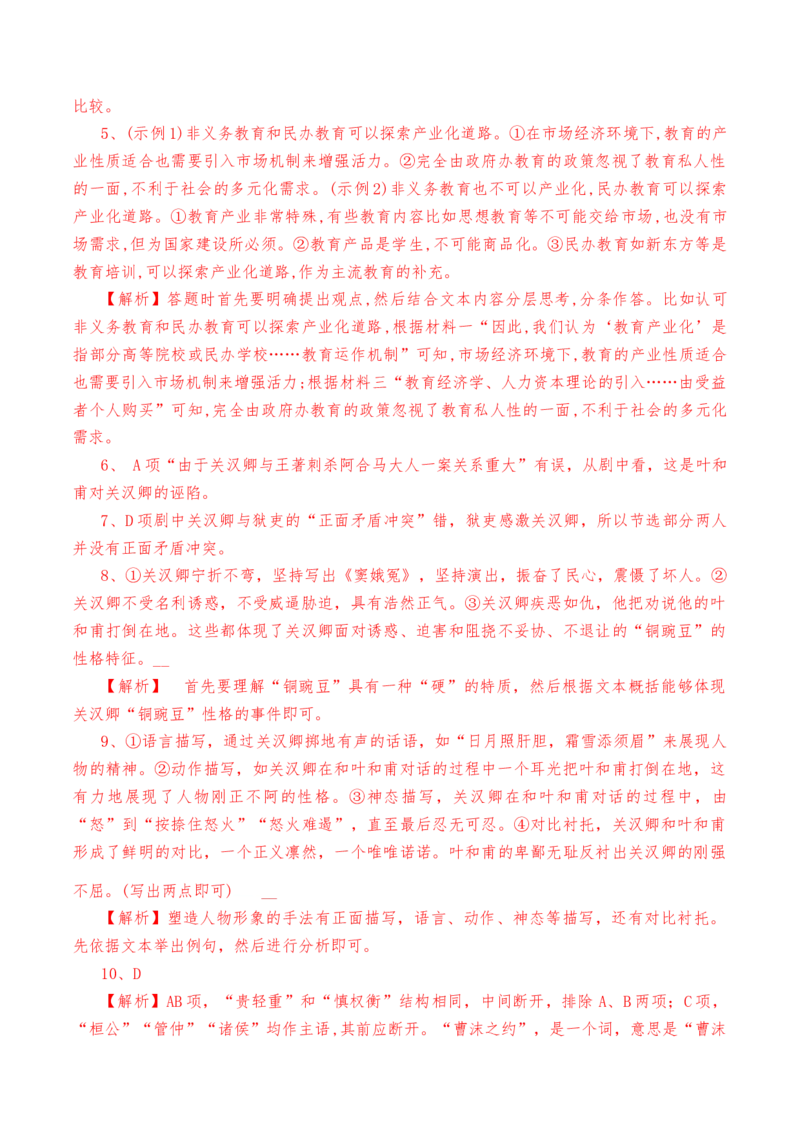 比较。

5、(示例1)非义务教育和民办教育可以探索产业化道路。①在市场经济环境下,教育的产业性质适合也需要引入市场机制来增强活力。②完全由政府办教育的政策忽视了教育私人性的一面,不利于社会的多元化需求。(示例2)非义务教育也不可以产业化,民办教育可以探索产业化道路。①教育产业非常特殊,有些教育内容比如思想教育等不可能交给市场,也没有市场需求,但为国家建设所必须。②教育产品是学生,不可能商品化。③民办教育如新东方等是教育培训,可以探索产业化道路,作为主流教育的补充。

【解析】答题时首先要明确提出观点,然后结合文本内容分层思考,分条作答。比如认可非义务教育和民办教育可以探索产业化道路,根据材料一“因此,我们认为‘教育产业化’是指部分高等院校或民办学校……教育运作机制”可知,市场经济环境下,教育的产业性质适合也需要引入市场机制来增强活力;根据材料三“教育经济学、人力资本理论的引入……由受益者个人购买”可知,完全由政府办教育的政策忽视了教育私人性的一面,不利于社会的多元化需求。

6、 A项“由于关汉卿与王著刺杀阿合马大人一案关系重大”有误,从剧中看,这是叶和甫对关汉卿的诬陷。

7、D项剧中关汉卿与狱吏的“正面矛盾冲突”错,狱吏感激关汉卿,所以节选部分两人并没有正面矛盾冲突。

8、①关汉卿宁折不弯,坚持写出《窦娥冤》,坚持演出,振奋了民心,震慑了坏人。②关汉卿不受名利诱惑,不受威逼胁迫,具有浩然正气。③关汉卿疾恶如仇,他把劝说他的叶和甫打倒在地。这些都体现了关汉卿面对诱惑、迫害和阻挠不妥协、不退让的“铜豌豆”的性格特征。

【解析】 首先要理解“铜豌豆”具有一种“硬”的特质,然后根据文本概括能够体现关汉卿“铜豌豆”性格的事件即可。

9、①语言描写,通过关汉卿掷地有声的话语,如“日月照肝胆,霜雪添须眉”来展现人物的精神。②动作描写,如关汉卿在和叶和甫对话的过程中一个耳光把叶和甫打倒在地,这有力地展现了人物刚正不阿的性格。③神态描写,关汉卿在和叶和甫对话的过程中,由“怒”到“按捺住怒火”“怒火难遏”,直至最后忍无可忍。④对比衬托,关汉卿和叶和甫形成了鲜明的对比,一个正义凛然,一个唯唯诺诺。叶和甫的卑鄙无耻反衬出关汉卿的刚强不屈。(写出两点即可)

【解析】塑造人物形象的手法有正面描写,语言、动作、神态等描写,还有对比衬托。先依据文本举出例句,然后进行分析即可。

10、D

【解析】AB项,“贵轻重”和“慎权衡”结构相同,中间断开,排除A、B两项;C项,“桓公”“管仲”“诸侯”均作主语,其前应断开。“曹沫之约”,是一个词,意思是“曹沫